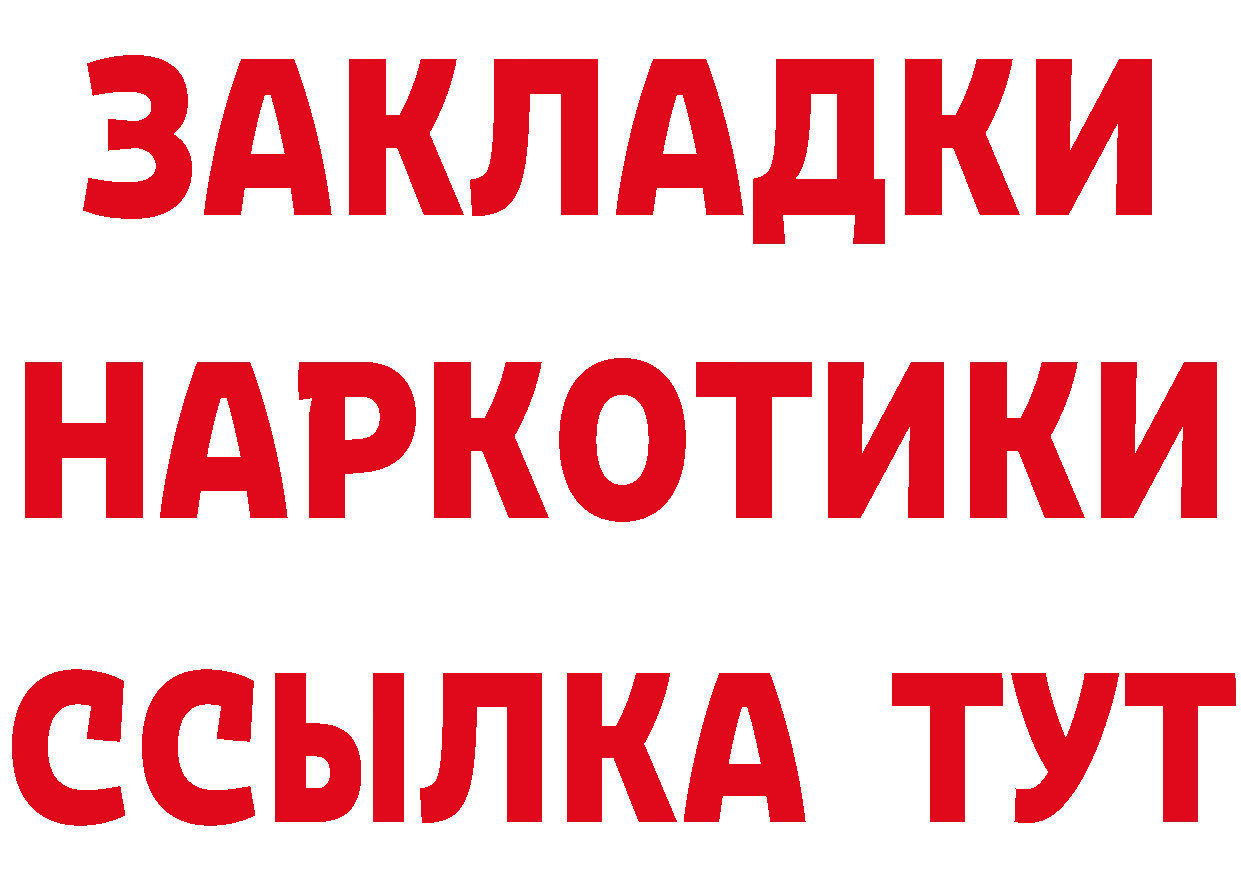 ЗАКЛАДКИ
НАРКОТИКИ
ССЫЛКА ТУТ